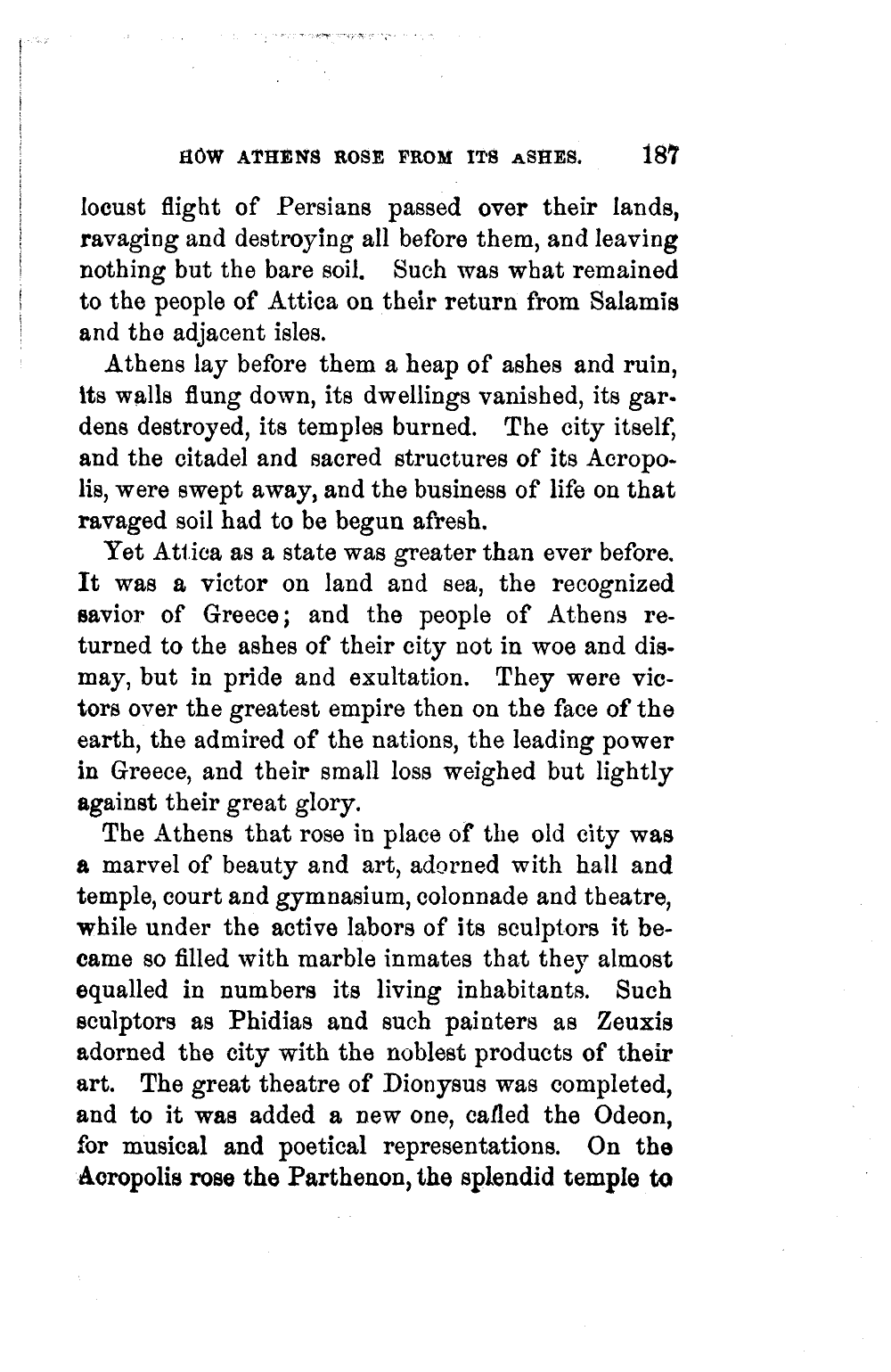 HOW ATHENS ROSE FROM ITS ASHES. 187

locust flight of Persians passed over their lands, ravaging and destroying all before them, and leaving nothing but the bare soil. Such was what remained to the people of Attica on their return from Salamis and the adjacent isles.

Athens lay before them a heap of ashes and ruin, its walls flung down, its dwellings vanished, its gardens destroyed, its temples burned. The city itself, and the citadel and sacred structures of its Acropolis, were swept away, and the business of life on that ravaged soil had to be begun afresh.

Yet Attica as a state was greater than ever before. It was a victor on land and sea, the recognized savior of Greece; and the people of Athens returned to the ashes of their city not in woe and dismay, but in pride and exultation. They were victors over the greatest empire then on the face of the earth, the admired of the nations, the leading power in Greece, and their small loss weighed but lightly against their great glory.

The Athens that rose in place of the old city was a marvel of beauty and art, adorned with hall and temple, court and gymnasium, colonnade and theatre, while under the active labors of its sculptors it became so filled with marble inmates that they almost equalled in numbers its living inhabitants. Such sculptors as Phidias and such painters as Zeuxis adorned the city with the noblest products of their art. The great theatre of Dionysus was completed, and to it was added a new one, called the Odeon, for musical and poetical representations. On the Acropolis rose the Parthenon, the splendid temple to